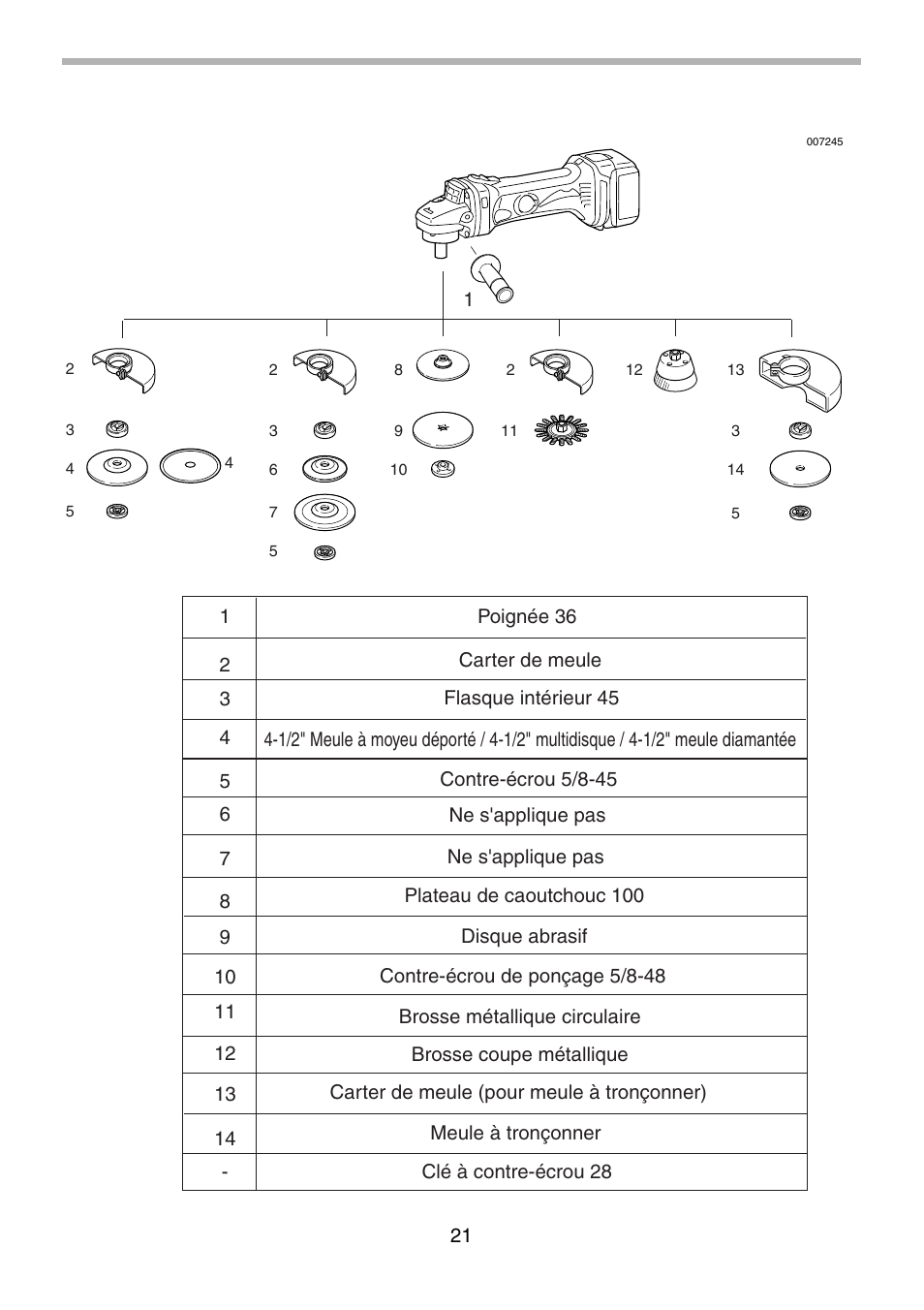 007245

1

2
3
4
4
5

2
3
6
7
5

8
9
10

2
11

12

13
3
14
5

| 1 | Poignée 36 |
|---|---|
| 2 | Carter de meule |
| 3 | Flasque intérieur 45 |
| 4 | 4-1/2" Meule à moyeu déporté / 4-1/2" multidisque / 4-1/2" meule diamantée |
| 5 | Contre-écrou 5/8-45 |
| 6 | Ne s'applique pas |
| 7 | Ne s'applique pas |
| 8 | Plateau de caoutchouc 100 |
| 9 | Disque abrasif |
| 10 | Contre-écrou de ponçage 5/8-48 |
| 11 | Brosse métallique circulaire |
| 12 | Brosse coupe métallique |
| 13 | Carter de meule (pour meule à tronçonner) |
| 14 | Meule à tronçonner |
| - | Clé à contre-écrou 28 |

21